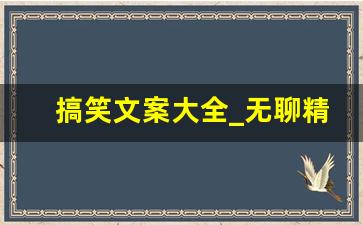 搞笑文案大全_无聊精